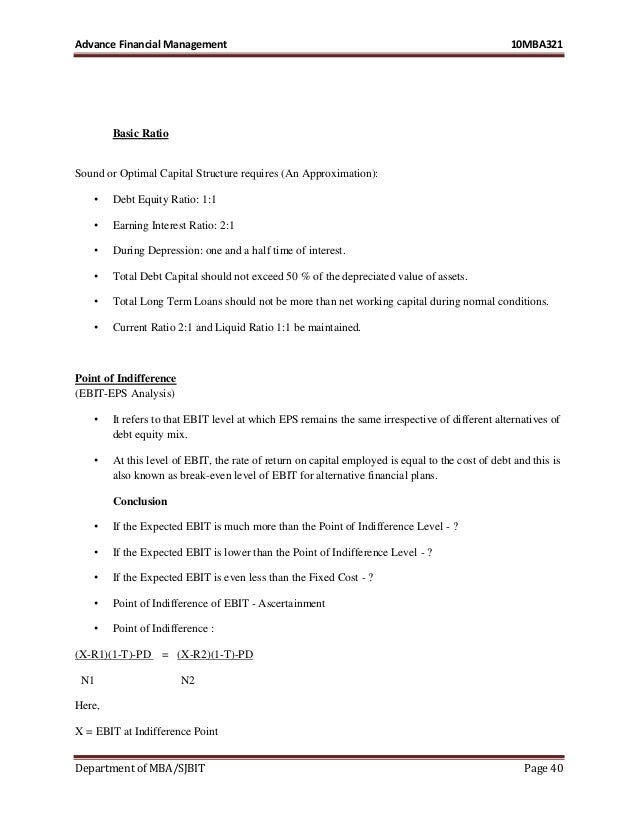 Advance Financial Management 10MBA321

Basic Ratio

Sound or Optimal Capital Structure requires (An Approximation):

• Debt Equity Ratio: 1:1

• Earning Interest Ratio: 2:1

• During Depression: one and a half time of interest.

• Total Debt Capital should not exceed 50 % of the depreciated value of assets.

• Total Long Term Loans should not be more than net working capital during normal conditions.

• Current Ratio 2:1 and Liquid Ratio 1:1 be maintained.

Point of Indifference
(EBIT-EPS Analysis)

• It refers to that EBIT level at which EPS remains the same irrespective of different alternatives of debt equity mix.

• At this level of EBIT, the rate of return on capital employed is equal to the cost of debt and this is also known as break-even level of EBIT for alternative financial plans.

Conclusion

• If the Expected EBIT is much more than the Point of Indifference Level - ?

• If the Expected EBIT is lower than the Point of Indifference Level - ?

• If the Expected EBIT is even less than the Fixed Cost - ?

• Point of Indifference of EBIT - Ascertainment

• Point of Indifference :

(X-R1)(1-T)-PD = (X-R2)(1-T)-PD

N1 N2

Here,

X = EBIT at Indifference Point

Department of MBA/SJBIT Page 40